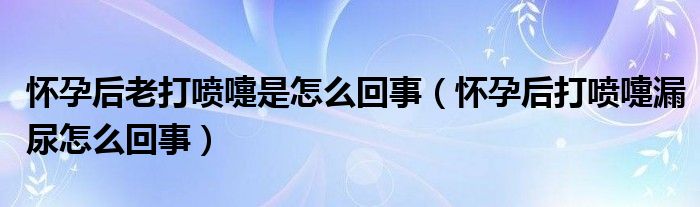 怀孕后老打喷嚏是怎么回事（怀孕后打喷嚏漏尿怎么回事）